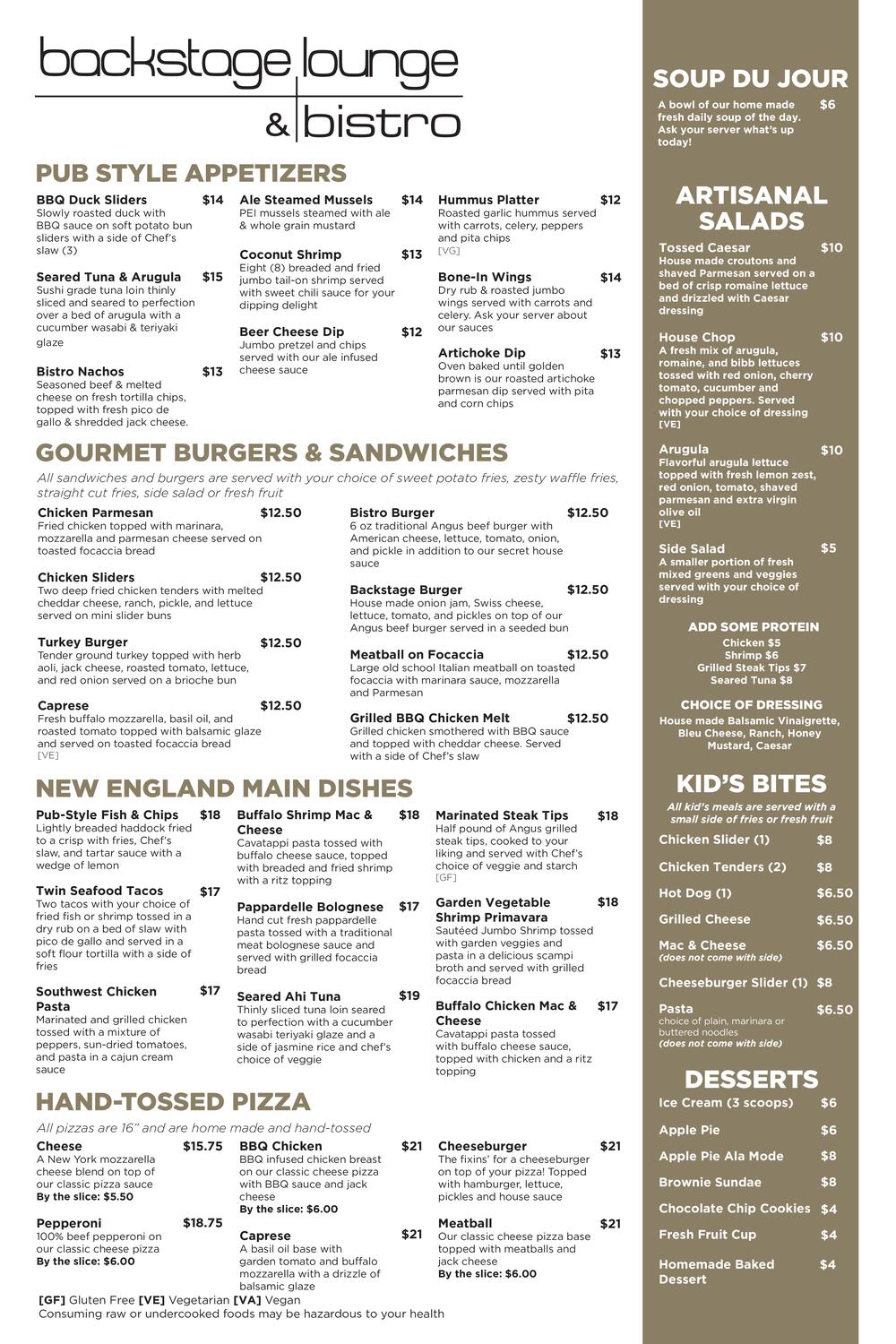 backstage lounge
& bistro

PUB STYLE APPETIZERS

BBQ Duck Sliders $14
Slowly roasted duck with BBQ sauce on soft potato bun sliders with a side of Chef's slaw (3)

Seared Tuna & Arugula $15
Sushi grade tuna loin thinly sliced and seared to perfection over a bed of arugula with a cucumber wasabi & teriyaki glaze

Bistro Nachos $13
Seasoned beef & melted cheese on fresh tortilla chips, topped with fresh pico de gallo & shredded jack cheese.

Ale Steamed Mussels $14
PEI mussels steamed with ale & whole grain mustard

Coconut Shrimp $13
Eight (8) breaded and fried jumbo tail-on shrimp served with sweet chili sauce for your dipping delight

Beer Cheese Dip $12
Jumbo pretzel and chips served with our ale infused cheese sauce

Hummus Platter $12
Roasted garlic hummus served with carrots, celery, peppers and pita chips
[VG]

Bone-In Wings $14
Dry rub & roasted jumbo wings served with carrots and celery. Ask your server about our sauces

Artichoke Dip $13
Oven baked until golden brown is our roasted artichoke parmesan dip served with pita and corn chips

GOURMET BURGERS & SANDWICHES

All sandwiches and burgers are served with your choice of sweet potato fries, zesty waffle fries, straight cut fries, side salad or fresh fruit

Chicken Parmesan $12.50
Fried chicken topped with marinara, mozzarella and parmesan cheese served on toasted focaccia bread

Chicken Sliders $12.50
Two deep fried chicken tenders with melted cheddar cheese, ranch, pickle, and lettuce served on mini slider buns

Turkey Burger $12.50
Tender ground turkey topped with herb aoli, jack cheese, roasted tomato, lettuce, and red onion served on a brioche bun

Caprese $12.50
Fresh buffalo mozzarella, basil oil, and roasted tomato topped with balsamic glaze and served on toasted focaccia bread
[VE]

Bistro Burger $12.50
6 oz traditional Angus beef burger with American cheese, lettuce, tomato, onion, and pickle in addition to our secret house sauce

Backstage Burger $12.50
House made onion jam, Swiss cheese, lettuce, tomato, and pickles on top of our Angus beef burger served in a seeded bun

Meatball on Focaccia $12.50
Large old school Italian meatball on toasted focaccia with marinara sauce, mozzarella and Parmesan

Grilled BBQ Chicken Melt $12.50
Grilled chicken smothered with BBQ sauce and topped with cheddar cheese. Served with a side of Chef's slaw

NEW ENGLAND MAIN DISHES

Pub-Style Fish & Chips $18
Lightly breaded haddock fried to a crisp with fries, Chef's slaw, and tartar sauce with a wedge of lemon

Twin Seafood Tacos $17
Two tacos with your choice of fried fish or shrimp tossed in a dry rub on a bed of slaw with pico de gallo and served in a soft flour tortilla with a side of fries

Southwest Chicken Pasta $17
Marinated and grilled chicken tossed with a mixture of peppers, sun-dried tomatoes, and pasta in a cajun cream sauce

Buffalo Shrimp Mac & Cheese $18
Cavatappi pasta tossed with buffalo cheese sauce, topped with breaded and fried shrimp with a ritz topping

Pappardelle Bolognese $17
Hand cut fresh pappardelle pasta tossed with a traditional meat bolognese sauce and served with grilled focaccia bread

Seared Ahi Tuna $19
Thinly sliced tuna loin seared to perfection with a cucumber wasabi teriyaki glaze and a side of jasmine rice and chef's choice of veggie

Marinated Steak Tips $18
Half pound of Angus grilled steak tips, cooked to your liking and served with Chef's choice of veggie and starch
[GF]

Garden Vegetable Shrimp Primavara $18
Sautéed Jumbo Shrimp tossed with garden veggies and pasta in a delicious scampi broth and served with grilled focaccia bread

Buffalo Chicken Mac & Cheese $17
Cavatappi pasta tossed with buffalo cheese sauce, topped with chicken and a ritz topping

HAND-TOSSED PIZZA

All pizzas are 16" and are home made and hand-tossed

Cheese $15.75
A New York mozzarella cheese blend on top of our classic pizza sauce
By the slice: $5.50

Pepperoni $18.75
100% beef pepperoni on our classic cheese pizza
By the slice: $6.00

BBQ Chicken $21
BBQ infused chicken breast on our classic cheese pizza with BBQ sauce and jack cheese
By the slice: $6.00

Caprese $21
A basil oil base with garden tomato and buffalo mozzarella with a drizzle of balsamic glaze

Cheeseburger $21
The fixins' for a cheeseburger on top of your pizza! Topped with hamburger, lettuce, pickles and house sauce

Meatball $21
Our classic cheese pizza base topped with meatballs and jack cheese
By the slice: $6.00

[GF] Gluten Free [VE] Vegetarian [VA] Vegan
Consuming raw or undercooked foods may be hazardous to your health

SOUP DU JOUR
A bowl of our home made fresh daily soup of the day. Ask your server what's up today! $6

ARTISANAL SALADS

Tossed Caesar $10
House made croutons and shaved Parmesan served on a bed of crisp romaine lettuce and drizzled with Caesar dressing

House Chop $10
A fresh mix of arugula, romaine, and bibb lettuces tossed with red onion, cherry tomato, cucumber and chopped peppers. Served with your choice of dressing
[VE]

Arugula $10
Flavorful arugula lettuce topped with fresh lemon zest, red onion, tomato, shaved parmesan and extra virgin olive oil
[VE]

Side Salad $5
A smaller portion of fresh mixed greens and veggies served with your choice of dressing

ADD SOME PROTEIN
Chicken $5
Shrimp $6
Grilled Steak Tips $7
Seared Tuna $8

CHOICE OF DRESSING
House made Balsamic Vinaigrette, Bleu Cheese, Ranch, Honey Mustard, Caesar

KID'S BITES
All kid's meals are served with a small side of fries or fresh fruit

Chicken Slider (1) $8
Chicken Tenders (2) $8
Hot Dog (1) $6.50
Grilled Cheese $6.50
Mac & Cheese $6.50
(does not come with side)
Cheeseburger Slider (1) $8
Pasta $6.50
choice of plain, marinara or buttered noodles
(does not come with side)

DESSERTS
Ice Cream (3 scoops) $6
Apple Pie $6
Apple Pie Ala Mode $8
Brownie Sundae $8
Chocolate Chip Cookies $4
Fresh Fruit Cup $4
Homemade Baked Dessert $4